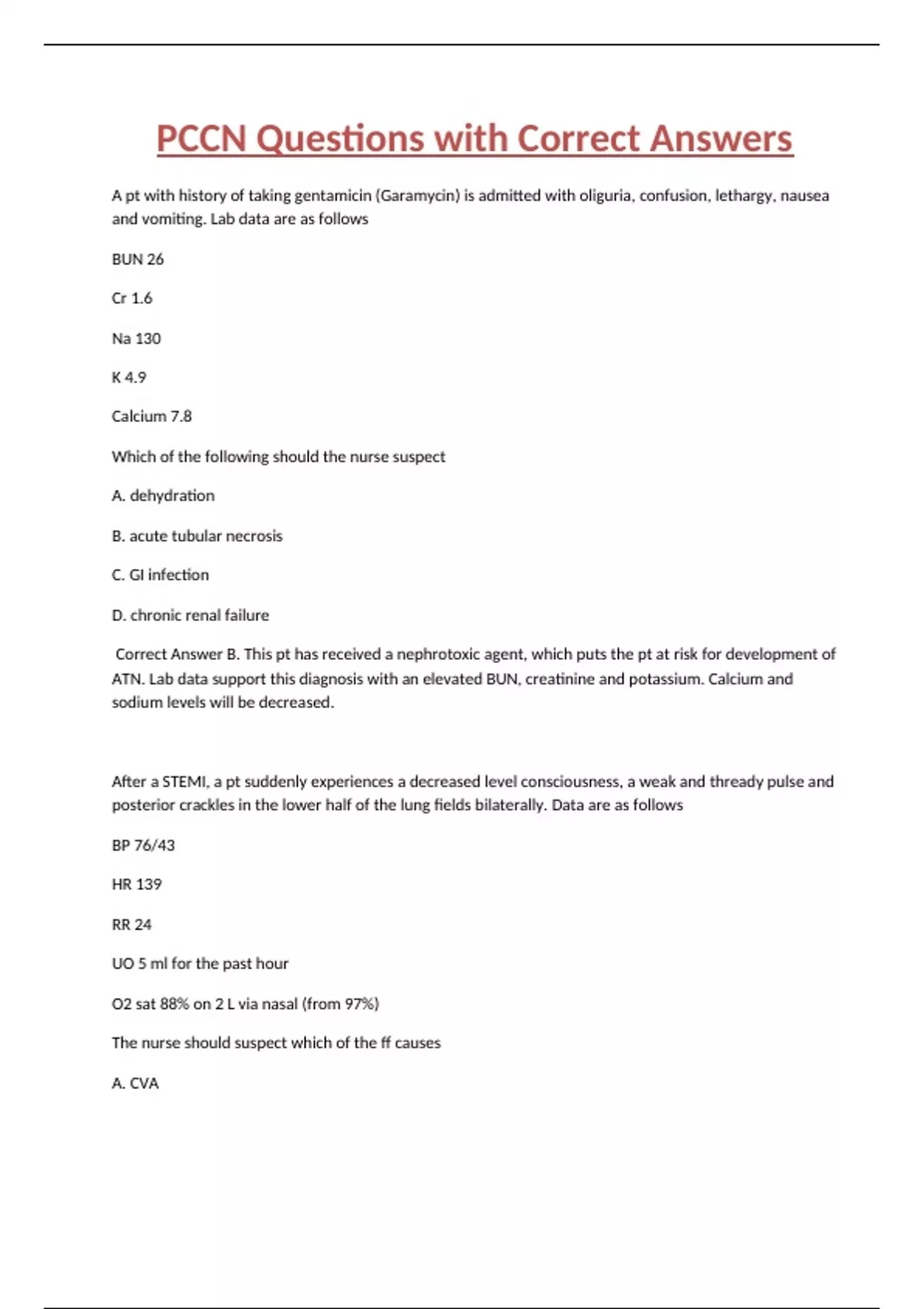 PCCN Questions with Correct Answers

A pt with history of taking gentamicin (Garamycin) is admitted with oliguria, confusion, lethargy, nausea and vomiting. Lab data are as follows

BUN 26

Cr 1.6

Na 130

K 4.9

Calcium 7.8

Which of the following should the nurse suspect

A. dehydration

B. acute tubular necrosis

C. GI infection

D. chronic renal failure

Correct Answer B. This pt has received a nephrotoxic agent, which puts the pt at risk for development of ATN. Lab data support this diagnosis with an elevated BUN, creatinine and potassium. Calcium and sodium levels will be decreased.

After a STEMI, a pt suddenly experiences a decreased level consciousness, a weak and thready pulse and posterior crackles in the lower half of the lung fields bilaterally. Data are as follows

BP 76/43

HR 139

RR 24

UO 5 ml for the past hour

O2 sat 88% on 2 L via nasal (from 97%)

The nurse should suspect which of the ff causes

A. CVA